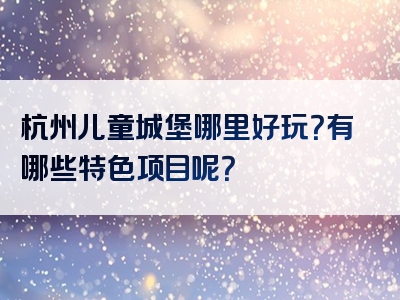 杭州儿童城堡哪里好玩?有哪些特色项目呢?